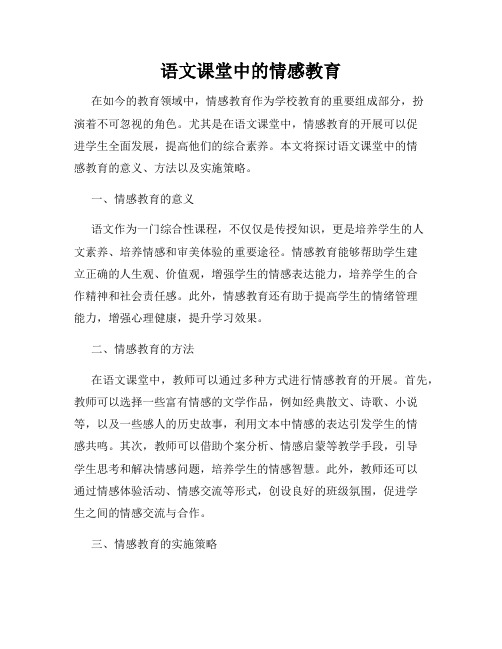 语文课堂中的情感教育

在如今的教育领域中，情感教育作为学校教育的重要组成部分，扮演着不可忽视的角色。尤其是在语文课堂中，情感教育的开展可以促进学生全面发展，提高他们的综合素养。本文将探讨语文课堂中的情感教育的意义、方法以及实施策略。

一、情感教育的意义

语文作为一门综合性课程，不仅仅是传授知识，更是培养学生的人文素养、培养情感和审美体验的重要途径。情感教育能够帮助学生建立正确的人生观、价值观，增强学生的情感表达能力，培养学生的合作精神和社会责任感。此外，情感教育还有助于提高学生的情绪管理能力，增强心理健康，提升学习效果。

二、情感教育的方法

在语文课堂中，教师可以通过多种方式进行情感教育的开展。首先，教师可以选择一些富有情感的文学作品，例如经典散文、诗歌、小说等，以及一些感人的历史故事，利用文本中情感的表达引发学生的情感共鸣。其次，教师可以借助个案分析、情感启蒙等教学手段，引导学生思考和解决情感问题，培养学生的情感智慧。此外，教师还可以通过情感体验活动、情感交流等形式，创设良好的班级氛围，促进学生之间的情感交流与合作。

三、情感教育的实施策略